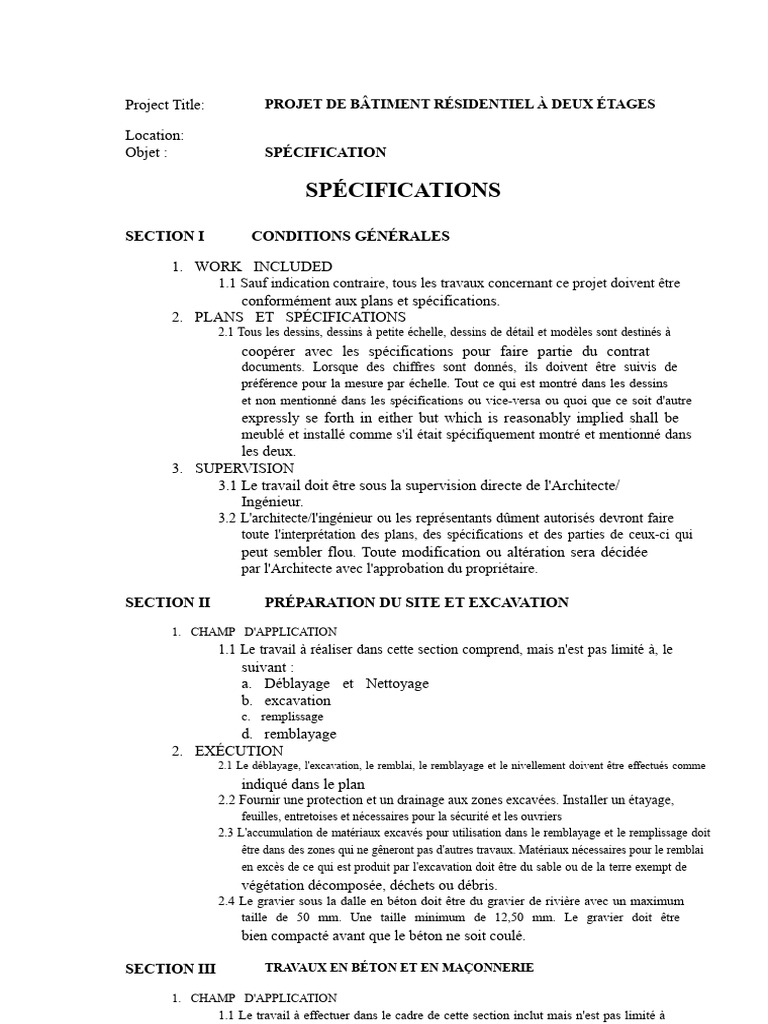 Project Title: PROJET DE BÂTIMENT RÉSIDENTIEL À DEUX ÉTAGES

Location:
Objet : SPÉCIFICATION

SPÉCIFICATIONS

SECTION I CONDITIONS GÉNÉRALES

1. WORK INCLUDED
1.1 Sauf indication contraire, tous les travaux concernant ce projet doivent être conformément aux plans et spécifications.
2. PLANS ET SPÉCIFICATIONS
2.1 Tous les dessins, dessins à petite échelle, dessins de détail et modèles sont destinés à coopérer avec les spécifications pour faire partie du contrat documents. Lorsque des chiffres sont donnés, ils doivent être suivis de préférence pour la mesure par échelle. Tout ce qui est montré dans les dessins et non mentionné dans les spécifications ou vice-versa ou quoi que ce soit d'autre expressly se forth in either but which is reasonably implied shall be meublé et installé comme s'il était spécifiquement montré et mentionné dans les deux.
3. SUPERVISION
3.1 Le travail doit être sous la supervision directe de l'Architecte/ Ingénieur.
3.2 L'architecte/l'ingénieur ou les représentants dûment autorisés devront faire toute l'interprétation des plans, des spécifications et des parties de ceux-ci qui peut sembler flou. Toute modification ou altération sera décidée par l'Architecte avec l'approbation du propriétaire.

SECTION II PRÉPARATION DU SITE ET EXCAVATION

1. CHAMP D'APPLICATION
1.1 Le travail à réaliser dans cette section comprend, mais n'est pas limité à, le suivant :
a. Déblayage et Nettoyage
b. excavation
c. remplissage
d. remblayage
2. EXÉCUTION
2.1 Le déblayage, l'excavation, le remblai, le remblayage et le nivellement doivent être effectués comme indiqué dans le plan
2.2 Fournir une protection et un drainage aux zones excavées. Installer un étayage, feuilles, entretoises et nécessaires pour la sécurité et les ouvriers
2.3 L'accumulation de matériaux excavés pour utilisation dans le remblayage et le remplissage doit être dans des zones qui ne gêneront pas d'autres travaux. Matériaux nécessaires pour le remblai en excès de ce qui est produit par l'excavation doit être du sable ou de la terre exempt de végétation décomposée, déchets ou débris.
2.4 Le gravier sous la dalle en béton doit être du gravier de rivière avec un maximum taille de 50 mm. Une taille minimum de 12,50 mm. Le gravier doit être bien compacté avant que le béton ne soit coulé.

SECTION III TRAVAUX EN BÉTON ET EN MAÇONNERIE

1. CHAMP D'APPLICATION
1.1 Le travail à effectuer dans le cadre de cette section inclut mais n'est pas limité à